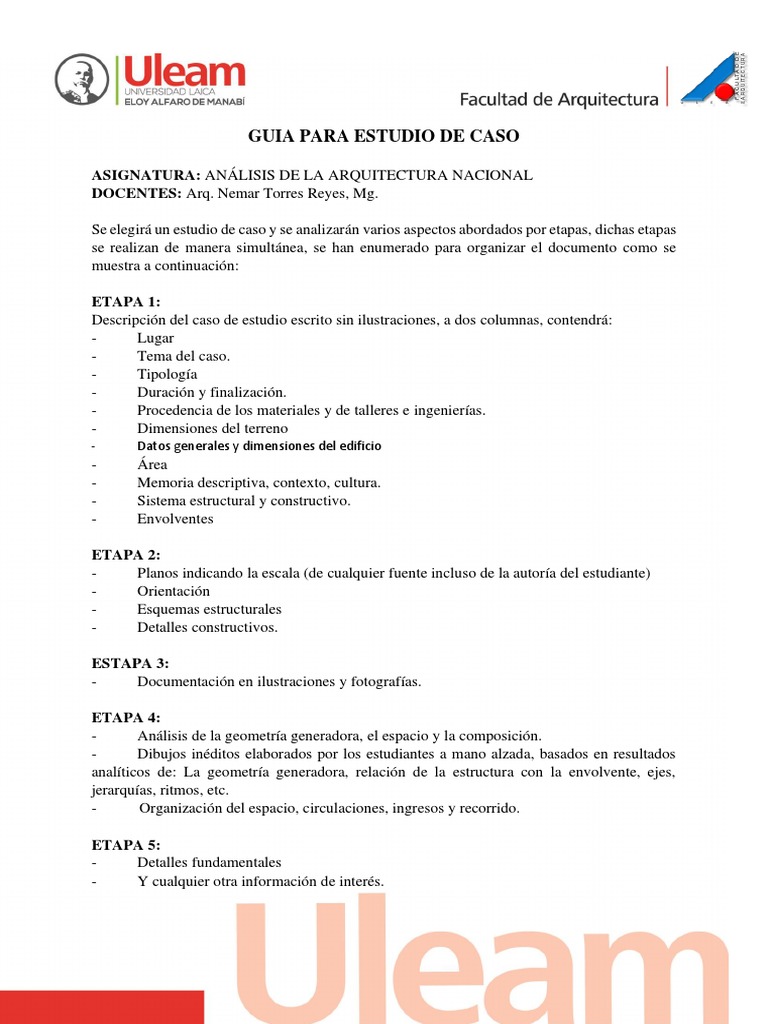 Uleam
UNIVERSIDAD LAICA
ELOY ALFARO DE MANABÍ

Facultad de Arquitectura

FACULTAD DE ARQUITECTURA

GUIA PARA ESTUDIO DE CASO

ASIGNATURA: ANÁLISIS DE LA ARQUITECTURA NACIONAL
DOCENTES: Arq. Nemar Torres Reyes, Mg.

Se elegirá un estudio de caso y se analizarán varios aspectos abordados por etapas, dichas etapas se realizan de manera simultánea, se han enumerado para organizar el documento como se muestra a continuación:

ETAPA 1:
Descripción del caso de estudio escrito sin ilustraciones, a dos columnas, contendrá:
- Lugar
- Tema del caso.
- Tipología
- Duración y finalización.
- Procedencia de los materiales y de talleres e ingenierías.
- Dimensiones del terreno
- Datos generales y dimensiones del edificio
- Área
- Memoria descriptiva, contexto, cultura.
- Sistema estructural y constructivo.
- Envolventes

ETAPA 2:
- Planos indicando la escala (de cualquier fuente incluso de la autoría del estudiante)
- Orientación
- Esquemas estructurales
- Detalles constructivos.

ESTAPA 3:
- Documentación en ilustraciones y fotografías.

ETAPA 4:
- Análisis de la geometría generadora, el espacio y la composición.
- Dibujos inéditos elaborados por los estudiantes a mano alzada, basados en resultados analíticos de: La geometría generadora, relación de la estructura con la envolvente, ejes, jerarquías, ritmos, etc.
- Organización del espacio, circulaciones, ingresos y recorrido.

ETAPA 5:
- Detalles fundamentales
- Y cualquier otra información de interés.

Uleam